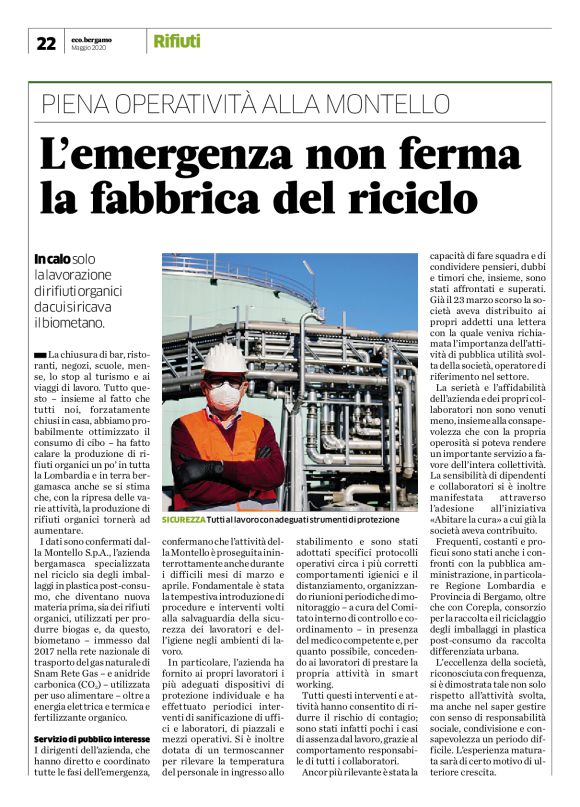 22 eco.bergamo Maggio 2020 Rifiuti

PIENA OPERATIVITÀ ALLA MONTELLO

L'emergenza non ferma la fabbrica del riciclo

In calo solo la lavorazione di rifiuti organici da cui si ricava il biometano.

La chiusura di bar, ristoranti, negozi, scuole, mense, lo stop al turismo e ai viaggi di lavoro. Tutto questo – insieme al fatto che tutti noi, forzatamente chiusi in casa, abbiamo probabilmente ottimizzato il consumo di cibo – ha fatto calare la produzione di rifiuti organici un po' in tutta la Lombardia e in terra bergamasca anche se si stima che, con la ripresa delle varie attività, la produzione di rifiuti organici tornerà ad aumentare.

I dati sono confermati dalla Montello S.p.A., l'azienda bergamasca specializzata nel riciclo sia degli imballaggi in plastica post-consumo, che diventano nuova materia prima, sia dei rifiuti organici, utilizzati per produrre biogas e, da questo, biometano – immesso dal 2017 nella rete nazionale di trasporto del gas naturale di Snam Rete Gas – e anidride carbonica ($CO_2$) – utilizzata per uso alimentare – oltre a energia elettrica e termica e fertilizzante organico.

Servizio di pubblico interesse
I dirigenti dell'azienda, che hanno diretto e coordinato tutte le fasi dell'emergenza, confermano che l'attività della Montello è proseguita ininterrottamente anche durante i difficili mesi di marzo e aprile. Fondamentale è stata la tempestiva introduzione di procedure e interventi volti alla salvaguardia della sicurezza dei lavoratori e dell'igiene negli ambienti di lavoro.

In particolare, l'azienda ha fornito ai propri lavoratori i più adeguati dispositivi di protezione individuale e ha effettuato periodici interventi di sanificazione di uffici e laboratori, di piazzali e mezzi operativi. Si è inoltre dotata di un termoscanner per rilevare la temperatura del personale in ingresso allo stabilimento e sono stati adottati specifici protocolli operativi circa i più corretti comportamenti igienici e il distanziamento, organizzando riunioni periodiche di monitoraggio – a cura del Comitato interno di controllo e coordinamento – in presenza del medico competente e, per quanto possibile, concedendo ai lavoratori di prestare la propria attività in smart working.

Tutti questi interventi e attività hanno consentito di ridurre il rischio di contagio; sono stati infatti pochi i casi di assenza dal lavoro, grazie al comportamento responsabile di tutti i collaboratori.

Ancor più rilevante è stata la capacità di fare squadra e di condividere pensieri, dubbi e timori che, insieme, sono stati affrontati e superati. Già il 23 marzo scorso la società aveva distribuito ai propri addetti una lettera con la quale veniva richiamata l'importanza dell'attività di pubblica utilità svolta della società, operatore di riferimento nel settore.

La serietà e l'affidabilità dell'azienda e dei propri collaboratori non sono venuti meno, insieme alla consapevolezza che con la propria operosità si poteva rendere un importante servizio a favore dell'intera collettività. La sensibilità di dipendenti e collaboratori si è inoltre manifestata attraverso l'adesione all'iniziativa «Abitare la cura» a cui già la società aveva contribuito.

Frequenti, costanti e proficui sono stati anche i confronti con la pubblica amministrazione, in particolare Regione Lombardia e Provincia di Bergamo, oltre che con Corepla, consorzio per la raccolta e il riciclaggio degli imballaggi in plastica post-consumo da raccolta differenziata urbana.

L'eccellenza della società, riconosciuta con frequenza, si è dimostrata tale non solo rispetto all'attività svolta, ma anche nel saper gestire con senso di responsabilità sociale, condivisione e consapevolezza un periodo difficile. L'esperienza maturata sarà di certo motivo di ulteriore crescita.

SICUREZZA Tutti al lavoro con adeguati strumenti di protezione